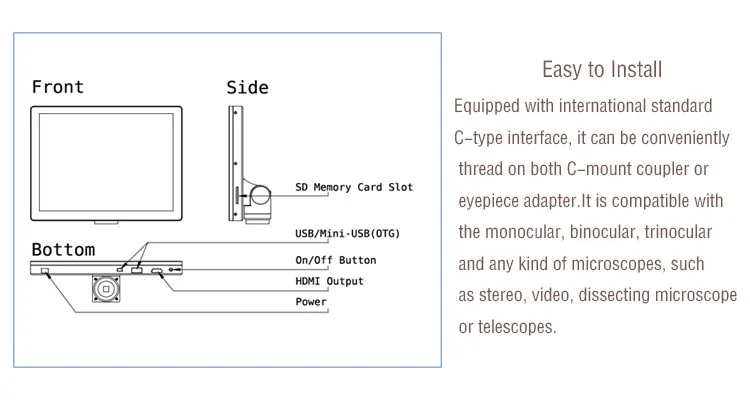 Front

Side

SD Memory Card Slot

Bottom

USB/Mini-USB(OTG)

On/Off Button

HDMI Output

Power

Easy to Install

Equipped with international standard C-type interface, it can be conveniently thread on both C-mount coupler or eyepiece adapter.It is compatible with the monocular, binocular, trinocular and any kind of microscopes, such as stereo, video, dissecting microscope or telescopes.